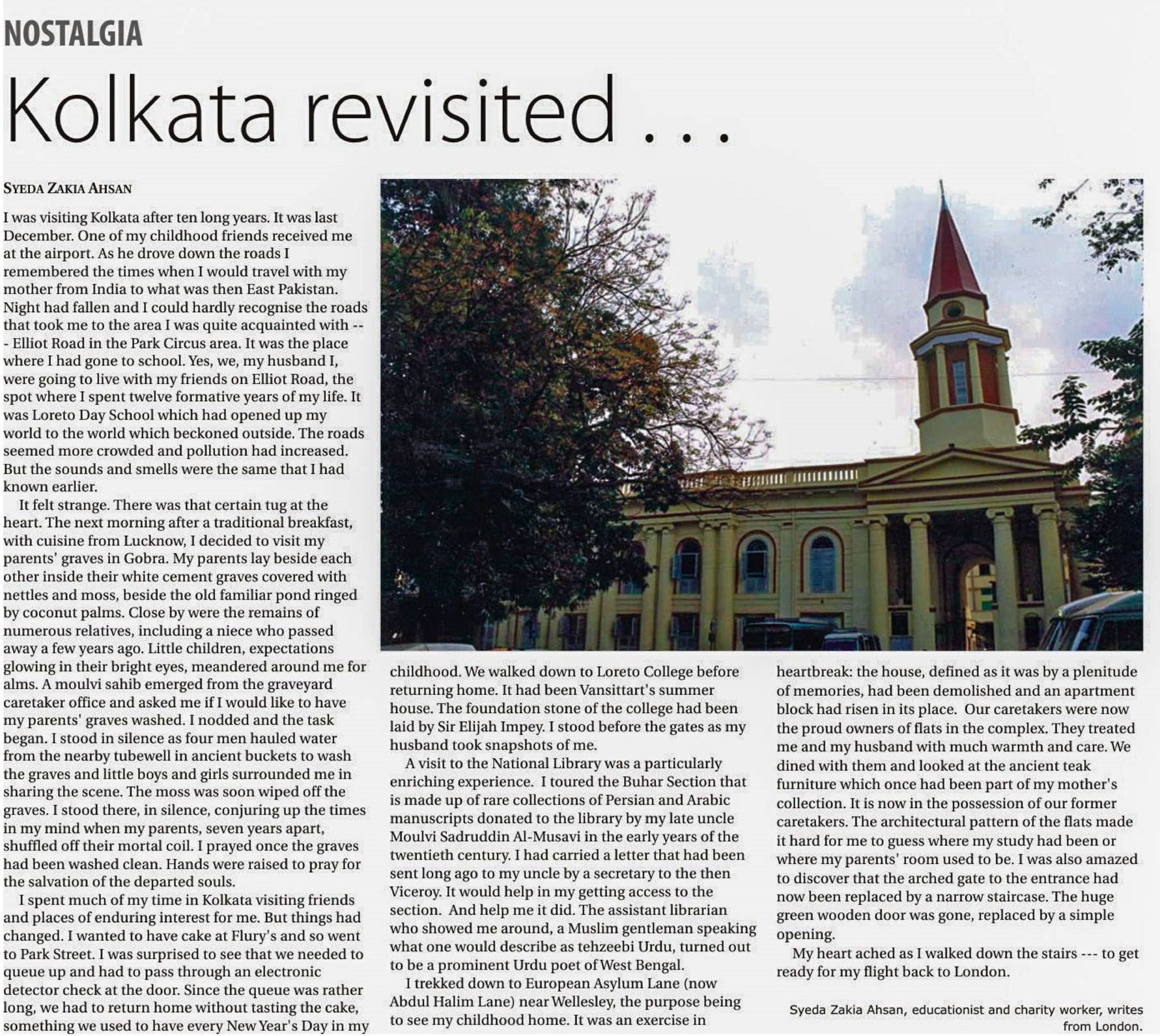 NOSTALGIA

Kolkata revisited . . .

SYEDA ZAKIA AHSAN

I was visiting Kolkata after ten long years. It was last December. One of my childhood friends received me at the airport. As he drove down the roads I remembered the times when I would travel with my mother from India to what was then East Pakistan. Night had fallen and I could hardly recognise the roads that took me to the area I was quite acquainted with --- Elliot Road in the Park Circus area. It was the place where I had gone to school. Yes, we, my husband I, were going to live with my friends on Elliot Road, the spot where I spent twelve formative years of my life. It was Loreto Day School which had opened up my world to the world which beckoned outside. The roads seemed more crowded and pollution had increased. But the sounds and smells were the same that I had known earlier.

It felt strange. There was that certain tug at the heart. The next morning after a traditional breakfast, with cuisine from Lucknow, I decided to visit my parents' graves in Gobra. My parents lay beside each other inside their white cement graves covered with nettles and moss, beside the old familiar pond ringed by coconut palms. Close by were the remains of numerous relatives, including a niece who passed away a few years ago. Little children, expectations glowing in their bright eyes, meandered around me for alms. A moulvi sahib emerged from the graveyard caretaker office and asked me if I would like to have my parents' graves washed. I nodded and the task began. I stood in silence as four men hauled water from the nearby tubewell in ancient buckets to wash the graves and little boys and girls surrounded me in sharing the scene. The moss was soon wiped off the graves. I stood there, in silence, conjuring up the times in my mind when my parents, seven years apart, shuffled off their mortal coil. I prayed once the graves had been washed clean. Hands were raised to pray for the salvation of the departed souls.

I spent much of my time in Kolkata visiting friends and places of enduring interest for me. But things had changed. I wanted to have cake at Flury's and so went to Park Street. I was surprised to see that we needed to queue up and had to pass through an electronic detector check at the door. Since the queue was rather long, we had to return home without tasting the cake, something we used to have every New Year's Day in my childhood. We walked down to Loreto College before returning home. It had been Vansittart's summer house. The foundation stone of the college had been laid by Sir Elijah Impey. I stood before the gates as my husband took snapshots of me.

A visit to the National Library was a particularly enriching experience. I toured the Buhar Section that is made up of rare collections of Persian and Arabic manuscripts donated to the library by my late uncle Moulvi Sadruddin Al-Musavi in the early years of the twentieth century. I had carried a letter that had been sent long ago to my uncle by a secretary to the then Viceroy. It would help in my getting access to the section. And help me it did. The assistant librarian who showed me around, a Muslim gentleman speaking what one would describe as tehzeebi Urdu, turned out to be a prominent Urdu poet of West Bengal.

I trekked down to European Asylum Lane (now Abdul Halim Lane) near Wellesley, the purpose being to see my childhood home. It was an exercise in heartbreak: the house, defined as it was by a plenitude of memories, had been demolished and an apartment block had risen in its place. Our caretakers were now the proud owners of flats in the complex. They treated me and my husband with much warmth and care. We dined with them and looked at the ancient teak furniture which once had been part of my mother's collection. It is now in the possession of our former caretakers. The architectural pattern of the flats made it hard for me to guess where my study had been or where my parents' room used to be. I was also amazed to discover that the arched gate to the entrance had now been replaced by a narrow staircase. The huge green wooden door was gone, replaced by a simple opening.

My heart ached as I walked down the stairs --- to get ready for my flight back to London.

Syeda Zakia Ahsan, educationist and charity worker, writes from London.